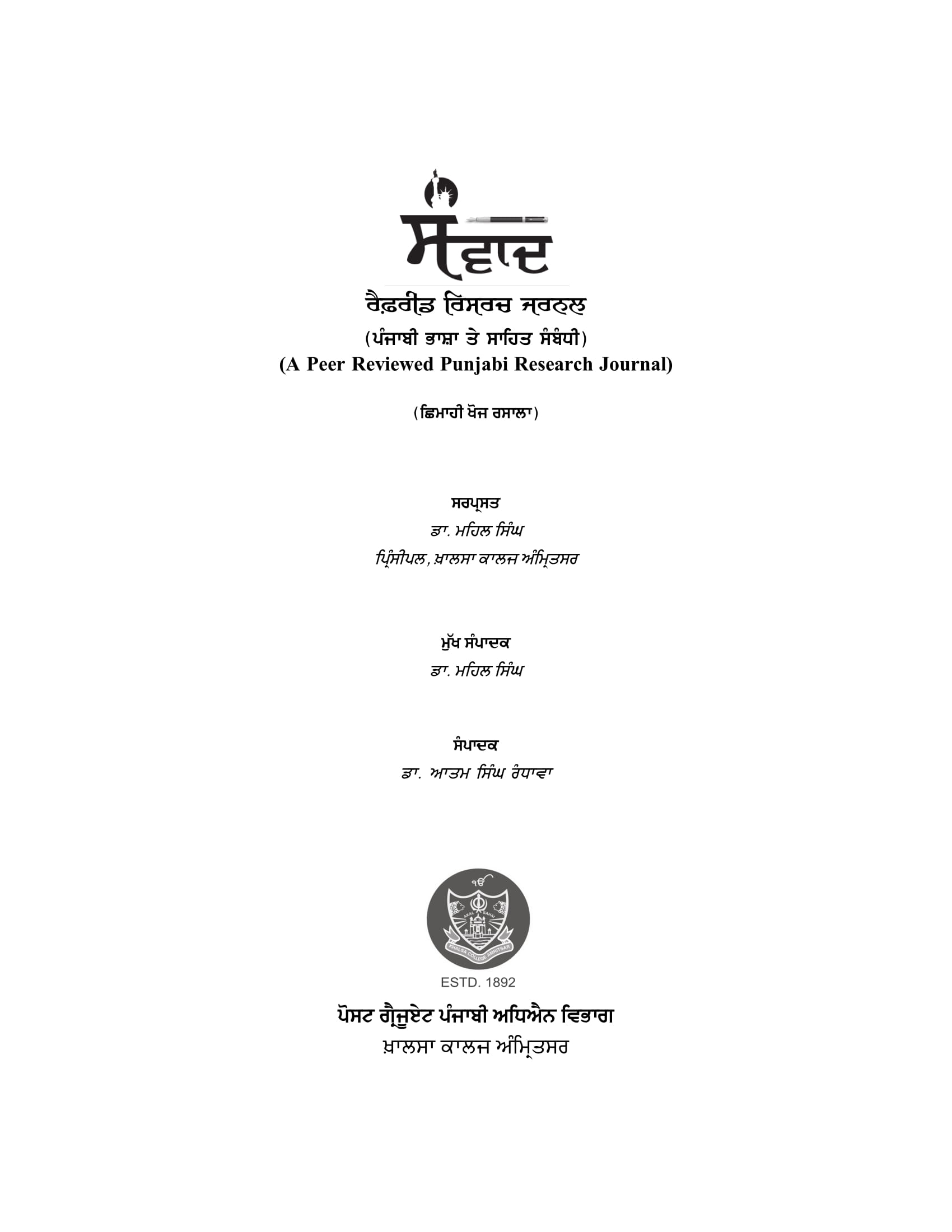 ਸੰਵਾਦ

ਰੈਫ਼ਰੀਡ ਰਿਸਰਚ ਜਰਨਲ

(ਪੰਜਾਬੀ ਭਾਸ਼ਾ ਤੇ ਸਾਹਿਤ ਸੰਬੰਧੀ)

(A Peer Reviewed Punjabi Research Journal)

(ਛਿਮਾਹੀ ਖੋਜ ਰਸਾਲਾ)

ਸਰਪ੍ਰਸਤ

ਡਾ. ਮਹਿਲ ਸਿੰਘ

ਪ੍ਰਿੰਸੀਪਲ, ਖ਼ਾਲਸਾ ਕਾਲਜ ਅੰਮ੍ਰਿਤਸਰ

ਮੁੱਖ ਸੰਪਾਦਕ

ਡਾ. ਮਹਿਲ ਸਿੰਘ

ਸੰਪਾਦਕ

ਡਾ. ਆਤਮ ਸਿੰਘ ਰੰਧਾਵਾ

ੴ

AKAL SAHAI

KHALSA COLLEGE AMRITSAR

ESTD. 1892

ਪੋਸਟ ਗ੍ਰੈਜੂਏਟ ਪੰਜਾਬੀ ਅਧਿਐਨ ਵਿਭਾਗ

ਖ਼ਾਲਸਾ ਕਾਲਜ ਅੰਮ੍ਰਿਤਸਰ